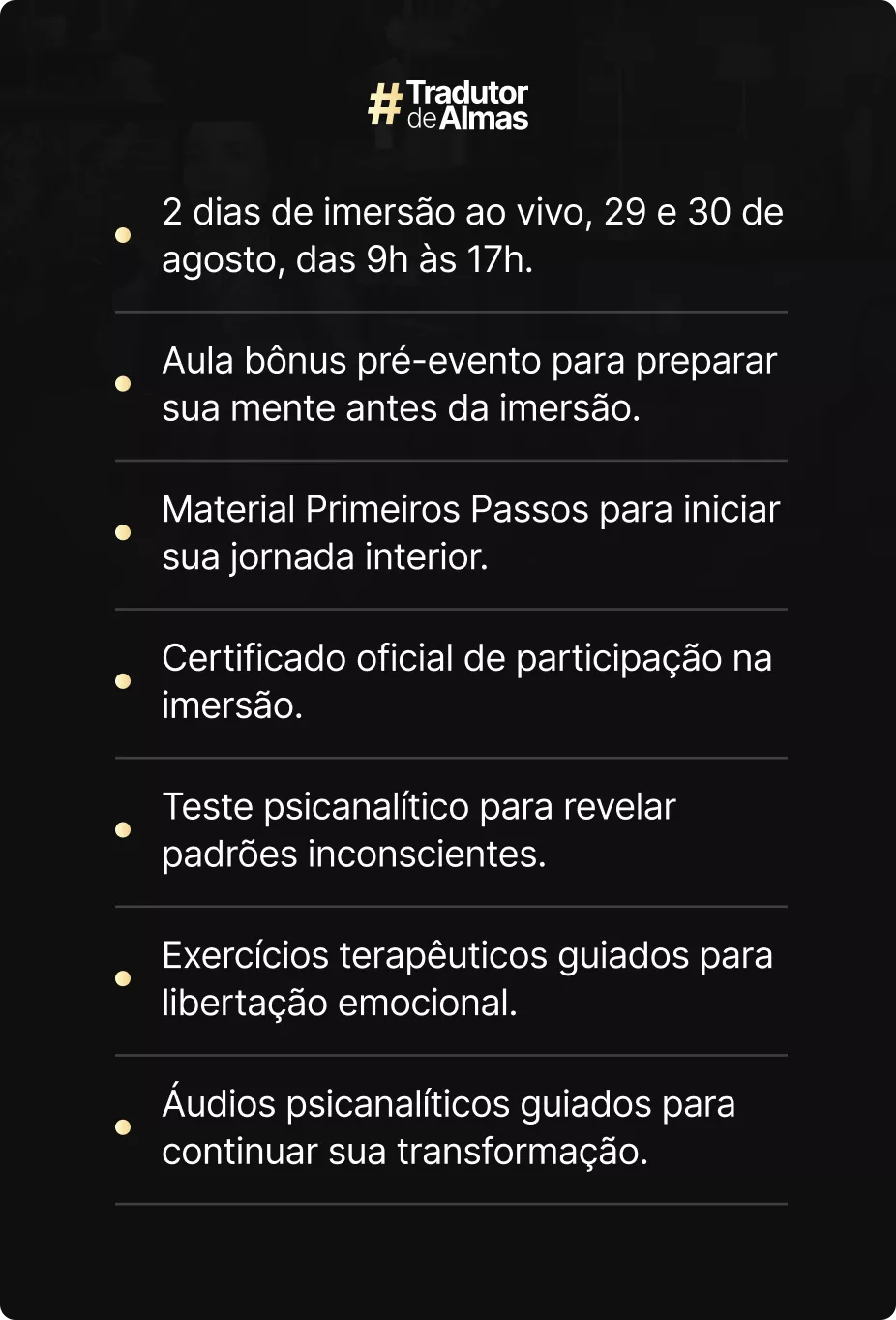 #Tradutor deAlmas

• 2 dias de imersão ao vivo, 29 e 30 de agosto, das 9h às 17h.

• Aula bônus pré-evento para preparar sua mente antes da imersão.

• Material Primeiros Passos para iniciar sua jornada interior.

• Certificado oficial de participação na imersão.

• Teste psicanalítico para revelar padrões inconscientes.

• Exercícios terapêuticos guiados para libertação emocional.

• Áudios psicanalíticos guiados para continuar sua transformação.